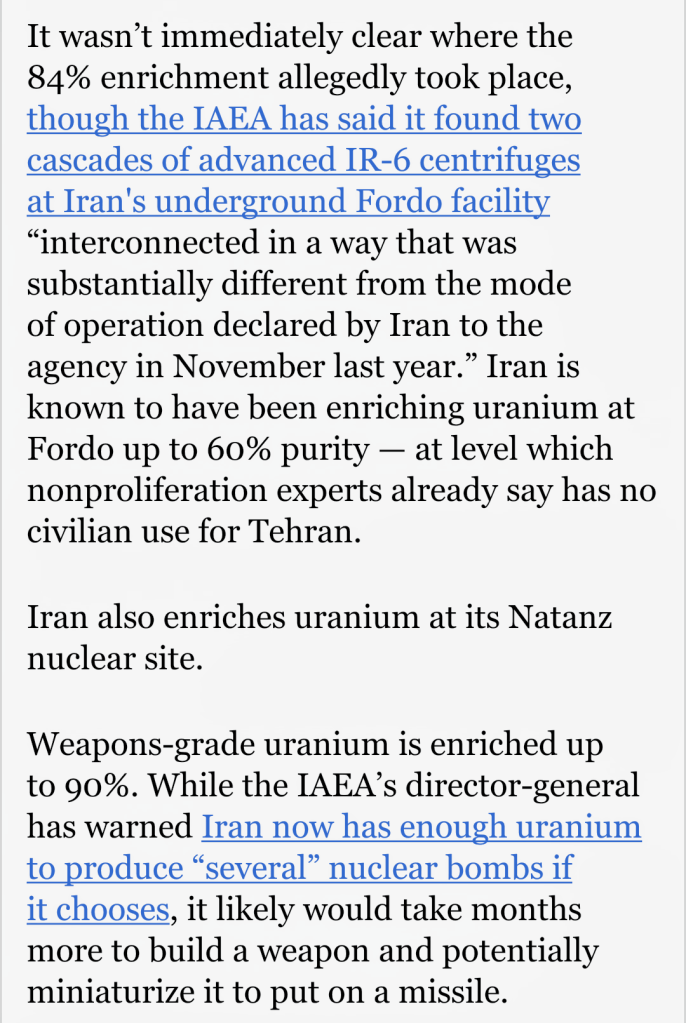 It wasn’t immediately clear where the 84% enrichment allegedly took place, though the IAEA has said it found two cascades of advanced IR-6 centrifuges at Iran's underground Fordo facility “interconnected in a way that was substantially different from the mode of operation declared by Iran to the agency in November last year.” Iran is known to have been enriching uranium at Fordo up to 60% purity — at level which nonproliferation experts already say has no civilian use for Tehran.

Iran also enriches uranium at its Natanz nuclear site.

Weapons-grade uranium is enriched up to 90%. While the IAEA’s director-general has warned Iran now has enough uranium to produce “several” nuclear bombs if it chooses, it likely would take months more to build a weapon and potentially miniaturize it to put on a missile.